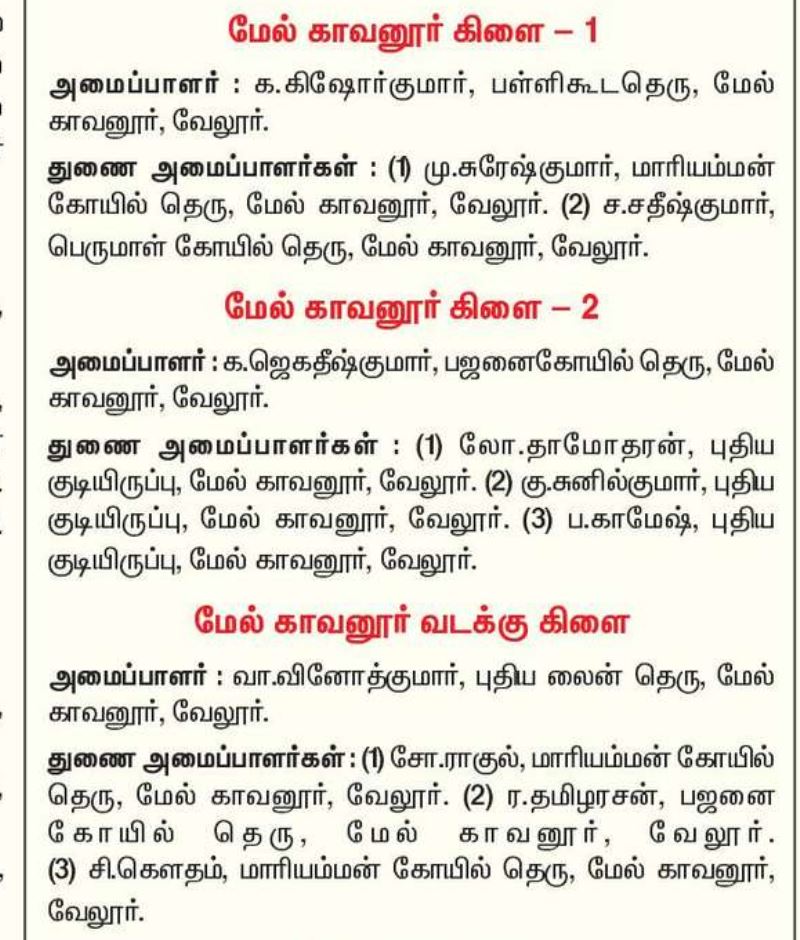 மேல் காவனூர் கிளை – 1

அமைப்பாளர் : க.கிஷோர்குமார், பள்ளிகூடதெரு, மேல் காவனூர், வேலூர்.

துணை அமைப்பாளர்கள் : (1) மு.சுரேஷ்குமார், மாரியம்மன் கோயில் தெரு, மேல் காவனூர், வேலூர். (2) ச.சதீஷ்குமார், பெருமாள் கோயில் தெரு, மேல் காவனூர், வேலூர்.

மேல் காவனூர் கிளை – 2

அமைப்பாளர் : க.ஜெகதீஷ்குமார், பஜனைகோயில் தெரு, மேல் காவனூர், வேலூர்.

துணை அமைப்பாளர்கள் : (1) லோ.தாமோதரன், புதிய குடியிருப்பு, மேல் காவனூர், வேலூர். (2) கு.சுனில்குமார், புதிய குடியிருப்பு, மேல் காவனூர், வேலூர். (3) ப.காமேஷ், புதிய குடியிருப்பு, மேல் காவனூர், வேலூர்.

மேல் காவனூர் வடக்கு கிளை

அமைப்பாளர் : வா.வினோத்குமார், புதிய லைன் தெரு, மேல் காவனூர், வேலூர்.

துணை அமைப்பாளர்கள் : (1) சோ.ராகுல், மாரியம்மன் கோயில் தெரு, மேல் காவனூர், வேலூர். (2) ர.தமிழரசன், பஜனை கோயில் தெரு, மேல் காவனூர், வேலூர். (3) சி.கௌதம், மாரியம்மன் கோயில் தெரு, மேல் காவனூர், வேலூர்.